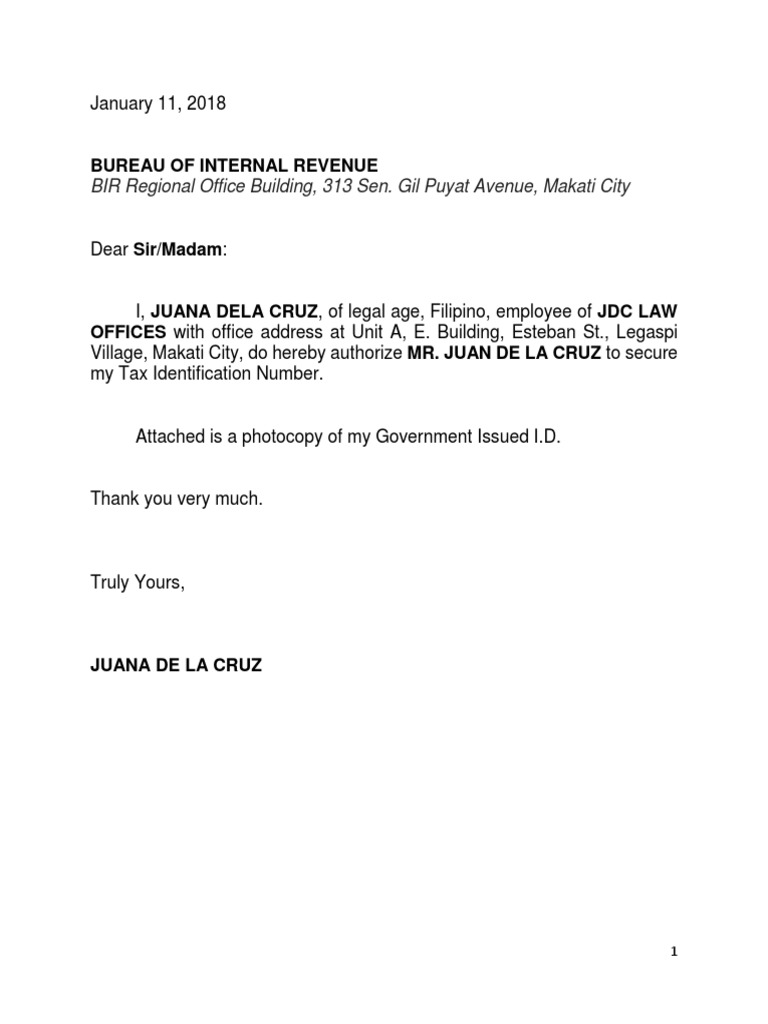 January 11, 2018

BUREAU OF INTERNAL REVENUE
BIR Regional Office Building, 313 Sen. Gil Puyat Avenue, Makati City

Dear Sir/Madam:

I, JUANA DELA CRUZ, of legal age, Filipino, employee of JDC LAW OFFICES with office address at Unit A, E. Building, Esteban St., Legaspi Village, Makati City, do hereby authorize MR. JUAN DE LA CRUZ to secure my Tax Identification Number.

Attached is a photocopy of my Government Issued I.D.

Thank you very much.

Truly Yours,

JUANA DE LA CRUZ

1